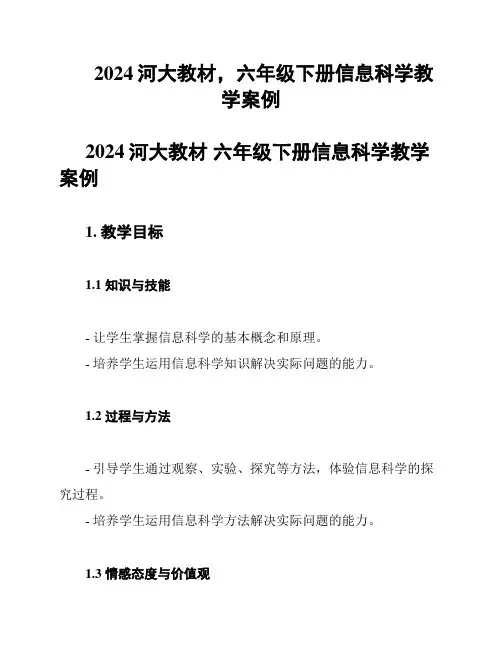 2024 河大教材，六年级下册信息科学教学案例

2024 河大教材 六年级下册信息科学教学案例

1. 教学目标

1.1 知识与技能

- 让学生掌握信息科学的基本概念和原理。

- 培养学生运用信息科学知识解决实际问题的能力。

1.2 过程与方法

- 引导学生通过观察、实验、探究等方法，体验信息科学的探究过程。

- 培养学生运用信息科学方法解决实际问题的能力。

1.3 情感态度与价值观